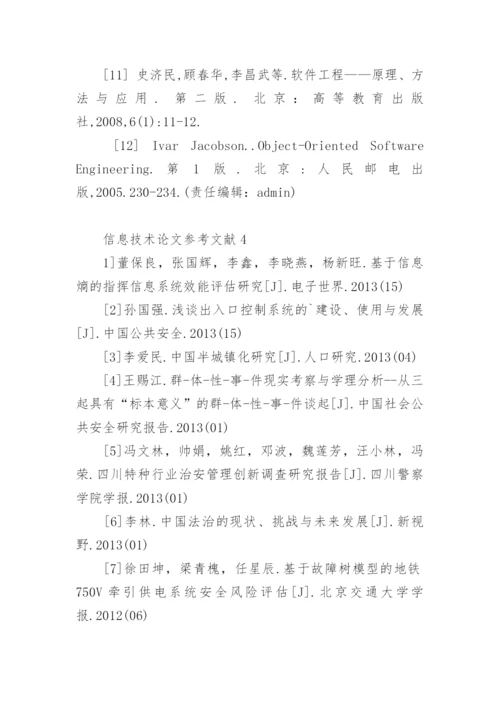 [11] 史济民,顾春华,李昌武等.软件工程——原理、方法与应用. 第二版. 北京：高等教育出版社,2008,6(1):11-12.

[12] Ivar Jacobson..Object-Oriented Software Engineering. 第 1 版. 北京：人民邮电出版,2005.230-234.(责任编辑：admin)

信息技术论文参考文献 4

1]董保良，张国辉，李鑫，李晓燕，杨新旺.基于信息熵的指挥信息系统效能评估研究[J].电子世界.2013(15)

[2]孙国强.浅谈出入口控制系统的`建设、使用与发展[J].中国公共安全.2013(15)

[3]李爱民.中国半城镇化研究[J].人口研究.2013(04)

[4]王赐江.群-体-性-事-件现实考察与学理分析--从三起具有“标本意义”的群-体-性-事-件谈起[J].中国社会公共安全研究报告.2013(01)

[5]冯文林，帅娟，姚红，邓波，魏莲芳，汪小林，冯荣.四川特种行业治安管理创新调查研究报告[J].四川警察学院学报.2013(01)

[6]李林.中国法治的现状、挑战与未来发展[J].新视野.2013(01)

[7]徐田坤，梁青槐，任星辰.基于故障树模型的地铁750V 牵引供电系统安全风险评估[J].北京交通大学学报.2012(06)